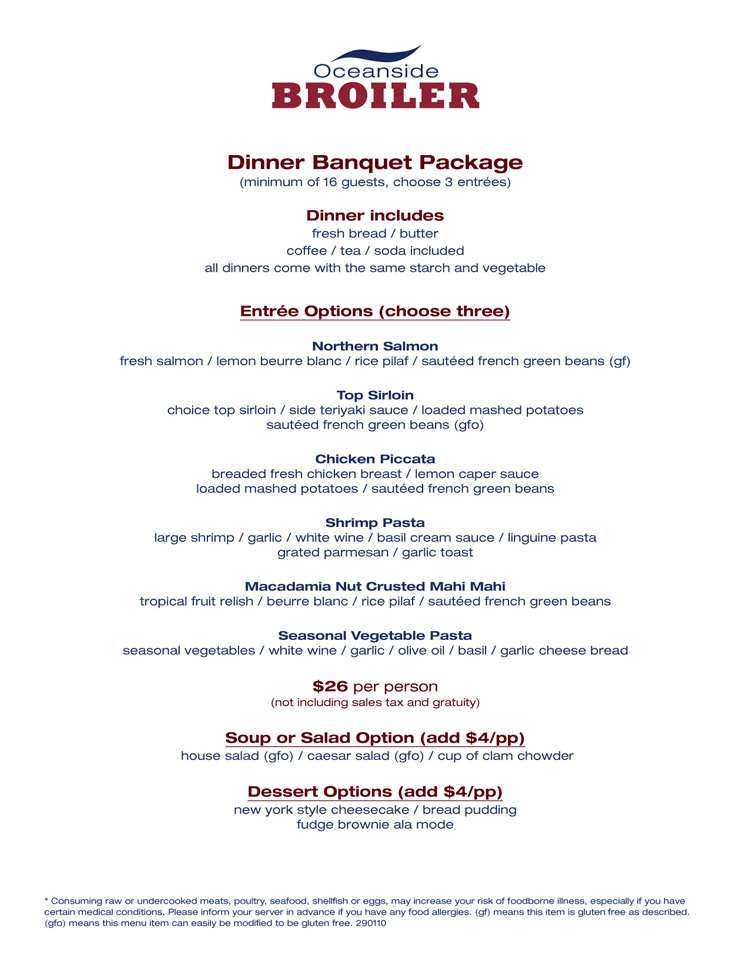 Oceanside
BROILER

Dinner Banquet Package
(minimum of 16 guests, choose 3 entrées)

Dinner includes
fresh bread / butter
coffee / tea / soda included
all dinners come with the same starch and vegetable

Entrée Options (choose three)

Northern Salmon
fresh salmon / lemon beurre blanc / rice pilaf / sautéed french green beans (gf)

Top Sirloin
choice top sirloin / side teriyaki sauce / loaded mashed potatoes
sautéed french green beans (gfo)

Chicken Piccata
breaded fresh chicken breast / lemon caper sauce
loaded mashed potatoes / sautéed french green beans

Shrimp Pasta
large shrimp / garlic / white wine / basil cream sauce / linguine pasta
grated parmesan / garlic toast

Macadamia Nut Crusted Mahi Mahi
tropical fruit relish / beurre blanc / rice pilaf / sautéed french green beans

Seasonal Vegetable Pasta
seasonal vegetables / white wine / garlic / olive oil / basil / garlic cheese bread

$26 per person
(not including sales tax and gratuity)

Soup or Salad Option (add $4/pp)
house salad (gfo) / caesar salad (gfo) / cup of clam chowder

Dessert Options (add $4/pp)
new york style cheesecake / bread pudding
fudge brownie ala mode

* Consuming raw or undercooked meats, poultry, seafood, shellfish or eggs, may increase your risk of foodborne illness, especially if you have certain medical conditions. Please inform your server in advance if you have any food allergies. (gf) means this item is gluten free as described. (gfo) means this menu item can easily be modified to be gluten free. 290110